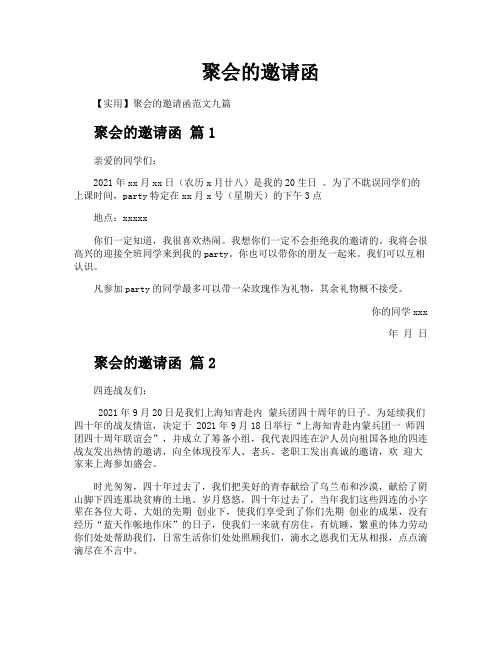 聚会的邀请函

【实用】聚会的邀请函范文九篇

聚会的邀请函 篇1

亲爱的同学们：

2021年xx月xx日（农历x月廿八）是我的20生日 。为了不耽误同学们的上课时间，party特定在xx月x号（星期天）的下午3点

地点：xxxxx

你们一定知道，我很喜欢热闹。我想你们一定不会拒绝我的邀请的。我将会很高兴的迎接全班同学来到我的party。你也可以带你的朋友一起来。我们可以互相认识。

凡参加party的同学最多可以带一朵玫瑰作为礼物，其余礼物概不接受。

你的同学xxx

年 月 日

聚会的邀请函 篇2

四连战友们：

2021年9月20日是我们上海知青赴内 蒙兵团四十周年的日子。为延续我们四十年的战友情谊，决定于 2021年9月18日举行“上海知青赴内蒙兵团一 师四团四十周年联谊会”，并成立了筹备小组，我代表四连在沪人员向祖国各地的四连战友发出热情的邀请，向全体现役军人、老兵、老职工发出真诚的邀请，欢 迎大家来上海参加盛会。

时光匆匆，四十年过去了，我们把美好的青春献给了乌兰布和沙漠，献给了阴山脚下四连那块贫瘠的土地。岁月悠悠，四十年过去了，当年我们这些四连的小字辈在各位大哥、大姐的先期 创业下，使我们享受到了你们先期 创业的成果，没有经历“蓝天作帐地作床”的日子，使我们一来就有房住，有炕睡，繁重的体力劳动你们处处帮助我们，日常生活你们处处照顾我们，滴水之恩我们无从相报，点点滴滴尽在不言中。